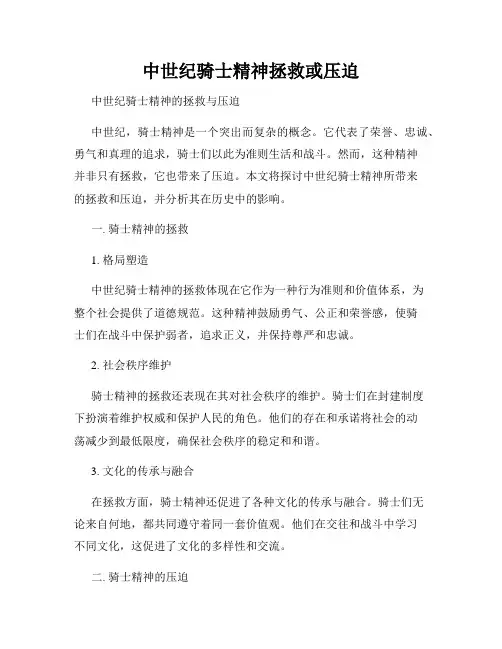 中世纪骑士精神拯救或压迫

中世纪骑士精神的拯救与压迫

中世纪，骑士精神是一个突出而复杂的概念。它代表了荣誉、忠诚、勇气和真理的追求，骑士们以此为准则生活和战斗。然而，这种精神并非只有拯救，它也带来了压迫。本文将探讨中世纪骑士精神所带来的拯救和压迫，并分析其在历史中的影响。

一. 骑士精神的拯救

1. 格局塑造

中世纪骑士精神的拯救体现在它作为一种行为准则和价值体系，为整个社会提供了道德规范。这种精神鼓励勇气、公正和荣誉感，使骑士们在战斗中保护弱者，追求正义，并保持尊严和忠诚。

2. 社会秩序维护

骑士精神的拯救还表现在其对社会秩序的维护。骑士们在封建制度下扮演着维护权威和保护人民的角色。他们的存在和承诺将社会的动荡减少到最低限度，确保社会秩序的稳定和和谐。

3. 文化的传承与融合

在拯救方面，骑士精神还促进了各种文化的传承与融合。骑士们无论来自何地，都共同遵守着同一套价值观。他们在交往和战斗中学习不同文化，这促进了文化的多样性和交流。

二. 骑士精神的压迫